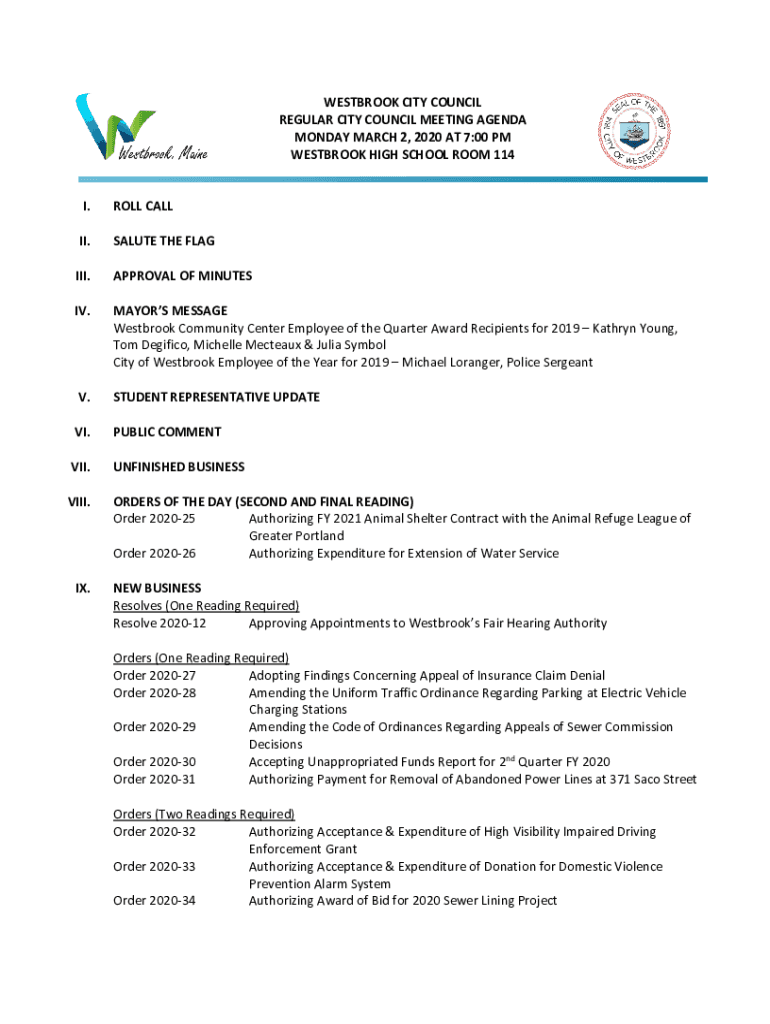 Westbrook, Maine

WESTBROOK CITY COUNCIL
REGULAR CITY COUNCIL MEETING AGENDA
MONDAY MARCH 2, 2020 AT 7:00 PM
WESTBROOK HIGH SCHOOL ROOM 114

SEAL OF THE CITY OF WESTBROOK 1814 1891

I. ROLL CALL

II. SALUTE THE FLAG

III. APPROVAL OF MINUTES

IV. MAYOR'S MESSAGE
Westbrook Community Center Employee of the Quarter Award Recipients for 2019 – Kathryn Young, Tom Degifico, Michelle Mecteaux & Julia Symbol
City of Westbrook Employee of the Year for 2019 – Michael Loranger, Police Sergeant

V. STUDENT REPRESENTATIVE UPDATE

VI. PUBLIC COMMENT

VII. UNFINISHED BUSINESS

VIII. ORDERS OF THE DAY (SECOND AND FINAL READING)
Order 2020-25 Authorizing FY 2021 Animal Shelter Contract with the Animal Refuge League of Greater Portland
Order 2020-26 Authorizing Expenditure for Extension of Water Service

IX. NEW BUSINESS
Resolves (One Reading Required)
Resolve 2020-12 Approving Appointments to Westbrook's Fair Hearing Authority

Orders (One Reading Required)
Order 2020-27 Adopting Findings Concerning Appeal of Insurance Claim Denial
Order 2020-28 Amending the Uniform Traffic Ordinance Regarding Parking at Electric Vehicle Charging Stations
Order 2020-29 Amending the Code of Ordinances Regarding Appeals of Sewer Commission Decisions
Order 2020-30 Accepting Unappropriated Funds Report for 2$^{nd}$ Quarter FY 2020
Order 2020-31 Authorizing Payment for Removal of Abandoned Power Lines at 371 Saco Street

Orders (Two Readings Required)
Order 2020-32 Authorizing Acceptance & Expenditure of High Visibility Impaired Driving Enforcement Grant
Order 2020-33 Authorizing Acceptance & Expenditure of Donation for Domestic Violence Prevention Alarm System
Order 2020-34 Authorizing Award of Bid for 2020 Sewer Lining Project